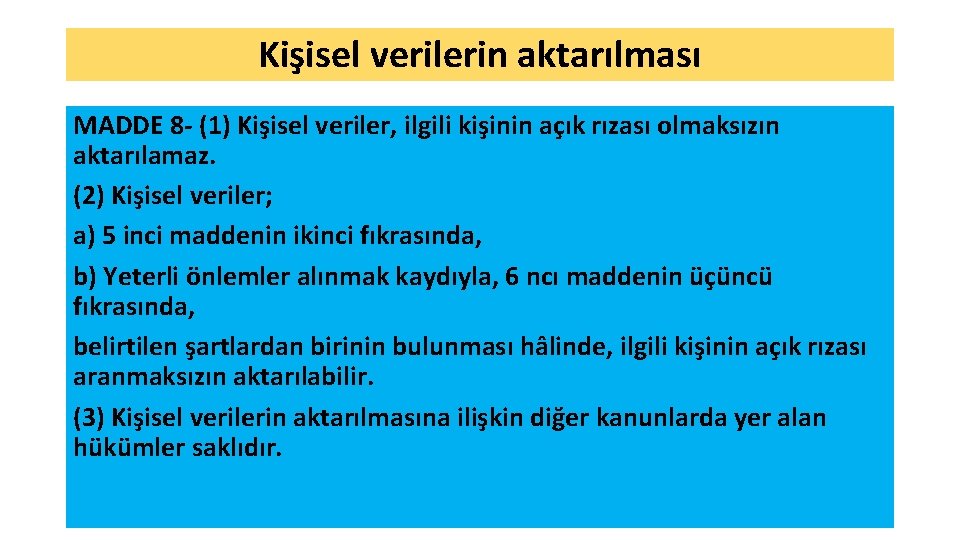 Kişisel verilerin aktarılması

MADDE 8- (1) Kişisel veriler, ilgili kişinin açık rızası olmaksızın aktarılamaz.

(2) Kişisel veriler;

a) 5 inci maddenin ikinci fıkrasında,

b) Yeterli önlemler alınmak kaydıyla, 6 ncı maddenin üçüncü fıkrasında,

belirtilen şartlardan birinin bulunması hâlinde, ilgili kişinin açık rızası aranmaksızın aktarılabilir.

(3) Kişisel verilerin aktarılmasına ilişkin diğer kanunlarda yer alan hükümler saklıdır.